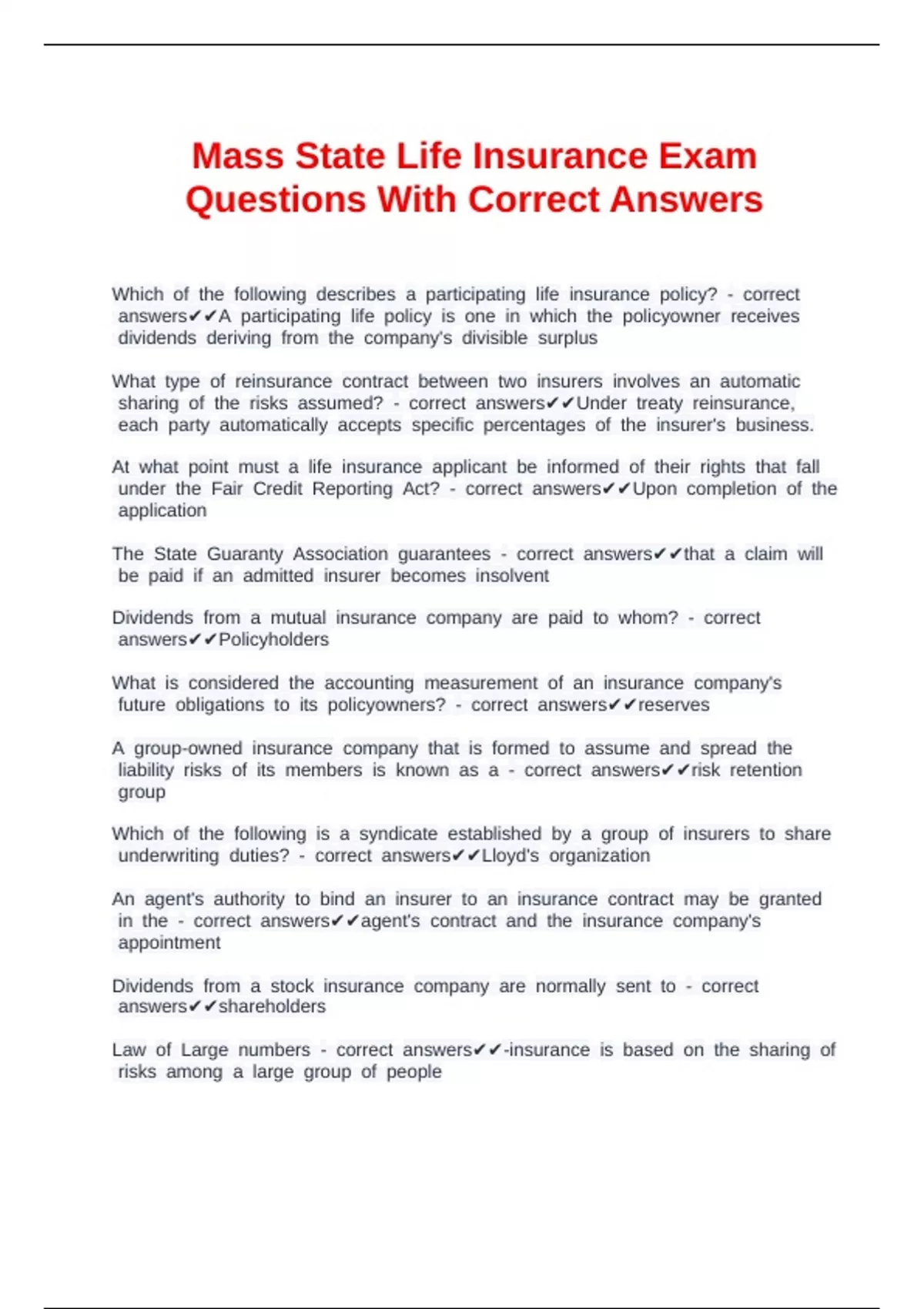 Mass State Life Insurance Exam Questions With Correct Answers

Which of the following describes a participating life insurance policy? - correct answers✔✔A participating life policy is one in which the policyowner receives dividends deriving from the company's divisible surplus

What type of reinsurance contract between two insurers involves an automatic sharing of the risks assumed? - correct answers✔✔Under treaty reinsurance, each party automatically accepts specific percentages of the insurer's business.

At what point must a life insurance applicant be informed of their rights that fall under the Fair Credit Reporting Act? - correct answers✔✔Upon completion of the application

The State Guaranty Association guarantees - correct answers✔✔that a claim will be paid if an admitted insurer becomes insolvent

Dividends from a mutual insurance company are paid to whom? - correct answers✔✔Policyholders

What is considered the accounting measurement of an insurance company's future obligations to its policyowners? - correct answers✔✔reserves

A group-owned insurance company that is formed to assume and spread the liability risks of its members is known as a - correct answers✔✔risk retention group

Which of the following is a syndicate established by a group of insurers to share underwriting duties? - correct answers✔✔Lloyd's organization

An agent's authority to bind an insurer to an insurance contract may be granted in the - correct answers✔✔agent's contract and the insurance company's appointment

Dividends from a stock insurance company are normally sent to - correct answers✔✔shareholders

Law of Large numbers - correct answers✔✔-insurance is based on the sharing of risks among a large group of people